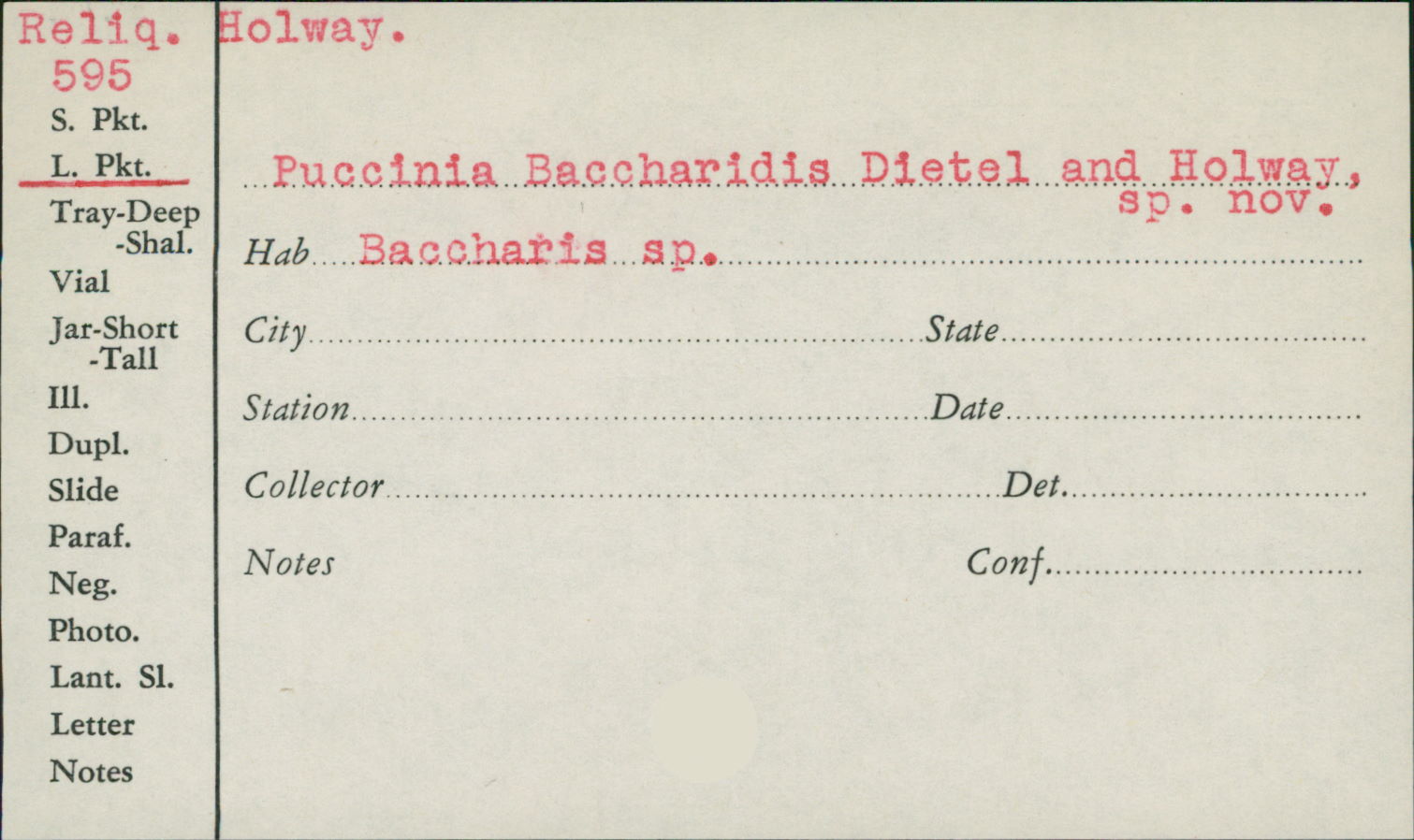 Reliq. Holway.
595
S. Pkt.
L. Pkt.
Tray-Deep
-Shal.
Vial
Jar-Short
-Tall
Ill.
Dupl.
Slide
Paraf.
Neg.
Photo.
Lant. Sl.
Letter
Notes

Puccinia Baccharidis Dietel and Holway, sp. nov.

Hab Baccharis sp.

City State

Station Date

Collector Det.

Notes Conf.